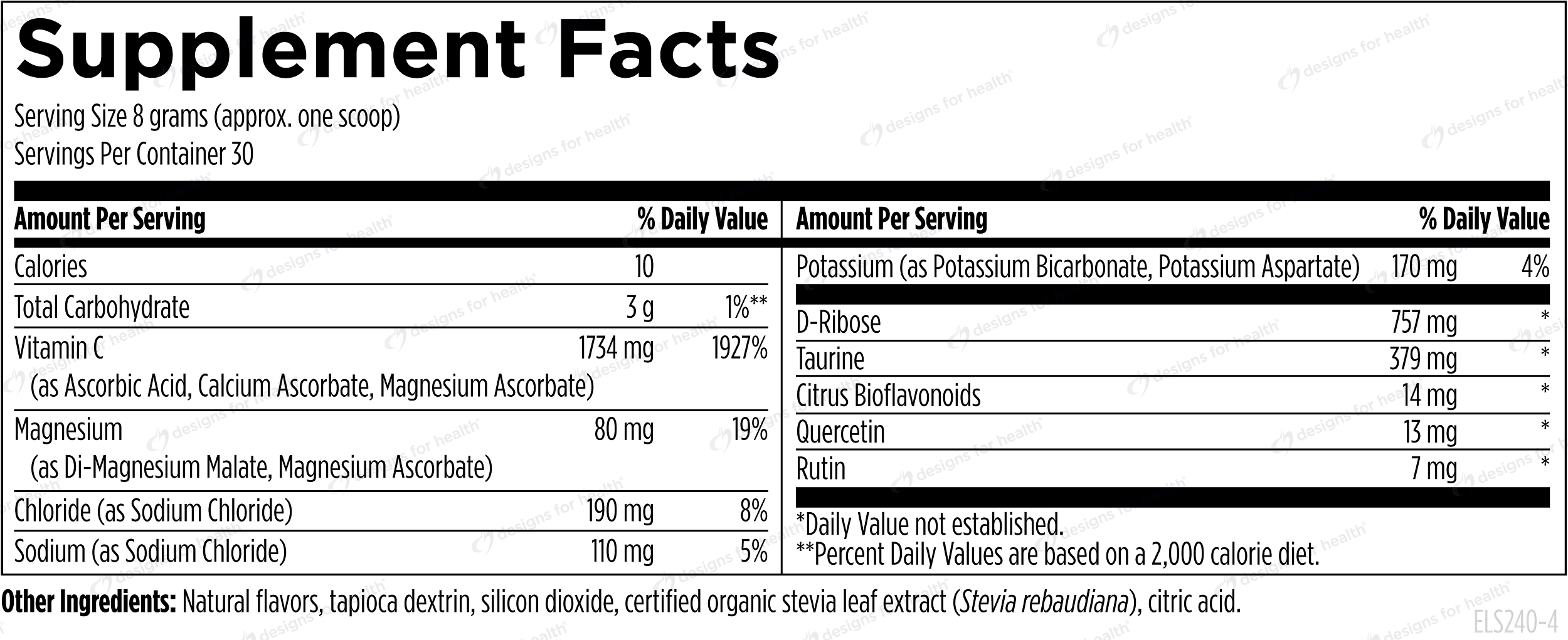 Supplement Facts

Serving Size 8 grams (approx. one scoop)
Servings Per Container 30

| Amount Per Serving | | % Daily Value |
|---|---|---|
| Calories | 10 | |
| Total Carbohydrate | 3 g | 1%** |
| Vitamin C (as Ascorbic Acid, Calcium Ascorbate, Magnesium Ascorbate) | 1734 mg | 1927% |
| Magnesium (as Di-Magnesium Malate, Magnesium Ascorbate) | 80 mg | 19% |
| Chloride (as Sodium Chloride) | 190 mg | 8% |
| Sodium (as Sodium Chloride) | 110 mg | 5% |

| Amount Per Serving | | % Daily Value |
|---|---|---|
| Potassium (as Potassium Bicarbonate, Potassium Aspartate) | 170 mg | 4% |
| D-Ribose | 757 mg | * |
| Taurine | 379 mg | * |
| Citrus Bioflavonoids | 14 mg | * |
| Quercetin | 13 mg | * |
| Rutin | 7 mg | * |

*Daily Value not established.
**Percent Daily Values are based on a 2,000 calorie diet.

Other Ingredients: Natural flavors, tapioca dextrin, silicon dioxide, certified organic stevia leaf extract (Stevia rebaudiana), citric acid.

ELS240-4

designs for health